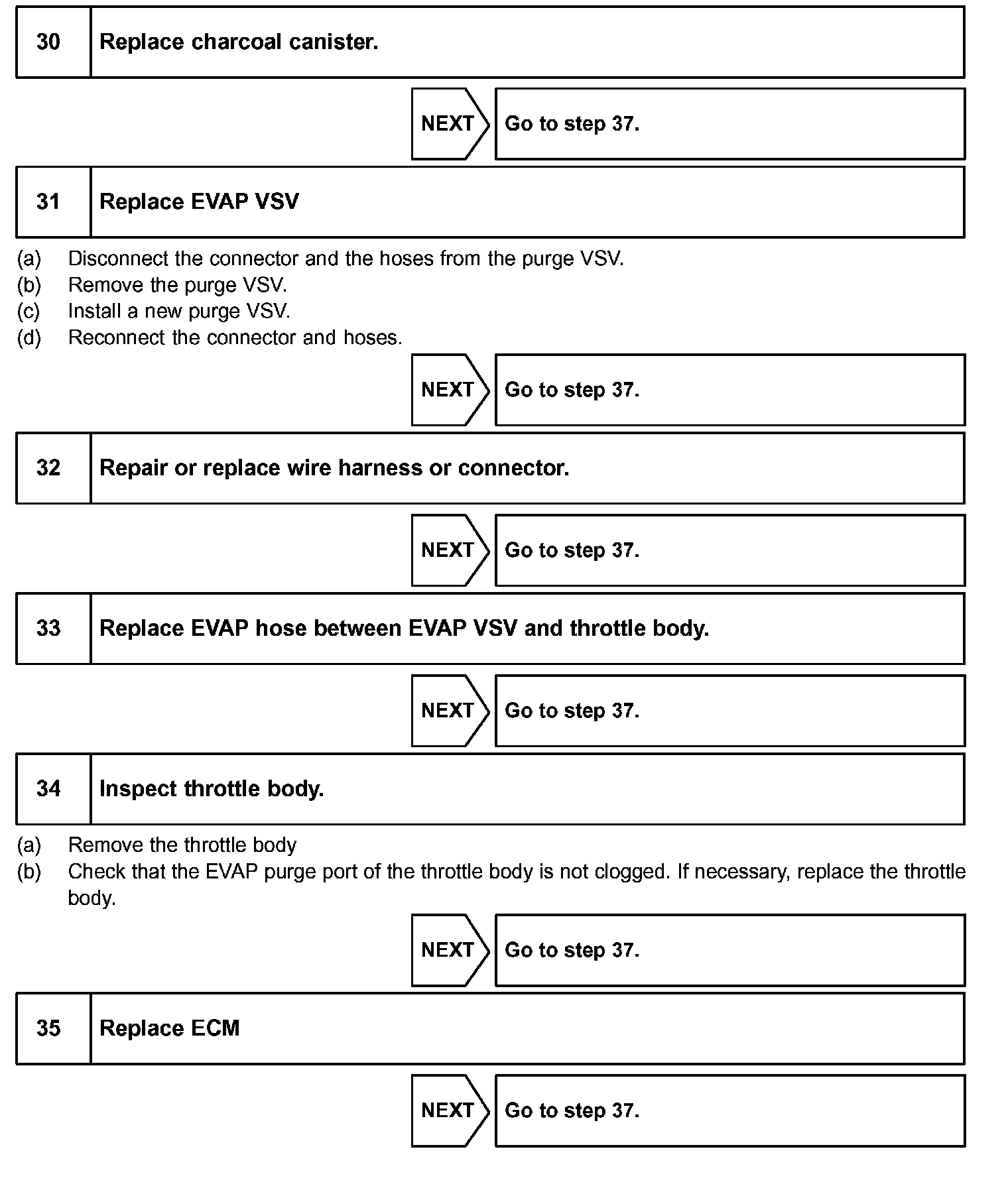 30 Replace charcoal canister.

NEXT Go to step 37.

31 Replace EVAP VSV

(a) Disconnect the connector and the hoses from the purge VSV.
(b) Remove the purge VSV.
(c) Install a new purge VSV.
(d) Reconnect the connector and hoses.

NEXT Go to step 37.

32 Repair or replace wire harness or connector.

NEXT Go to step 37.

33 Replace EVAP hose between EVAP VSV and throttle body.

NEXT Go to step 37.

34 Inspect throttle body.

(a) Remove the throttle body
(b) Check that the EVAP purge port of the throttle body is not clogged. If necessary, replace the throttle body.

NEXT Go to step 37.

35 Replace ECM

NEXT Go to step 37.